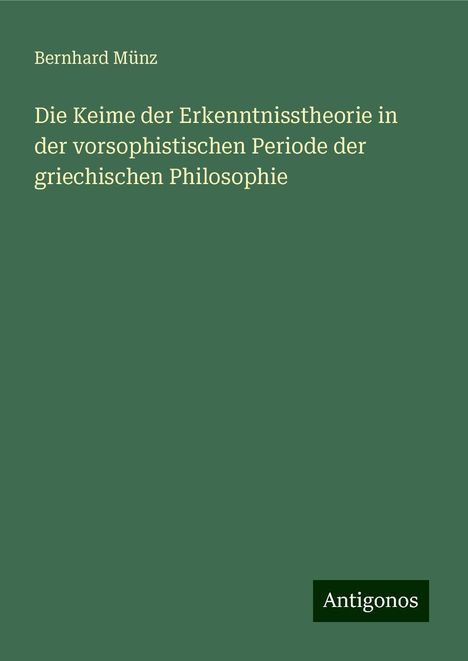 Bernhard Münz

Die Keime der Erkenntnisstheorie in der vorsophistischen Periode der griechischen Philosophie

Antigonos